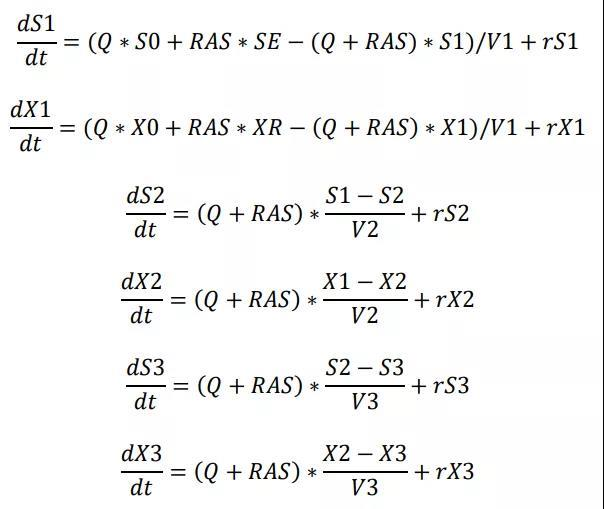 $\frac{dS1}{dt} = (Q * S0 + RAS * SE - (Q + RAS) * S1)/V1 + rS1$

$\frac{dX1}{dt} = (Q * X0 + RAS * XR - (Q + RAS) * X1)/V1 + rX1$

$\frac{dS2}{dt} = (Q + RAS) * \frac{S1 - S2}{V2} + rS2$

$\frac{dX2}{dt} = (Q + RAS) * \frac{X1 - X2}{V2} + rX2$

$\frac{dS3}{dt} = (Q + RAS) * \frac{S2 - S3}{V3} + rS3$

$\frac{dX3}{dt} = (Q + RAS) * \frac{X2 - X3}{V3} + rX3$